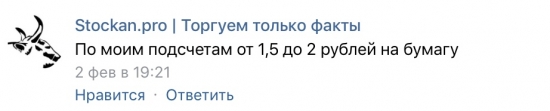 Stockan.pro | Торгуем только факты

По моим подсчетам от 1,5 до 2 рублей на бумагу

2 фев в 19:21

Нравится · Ответить